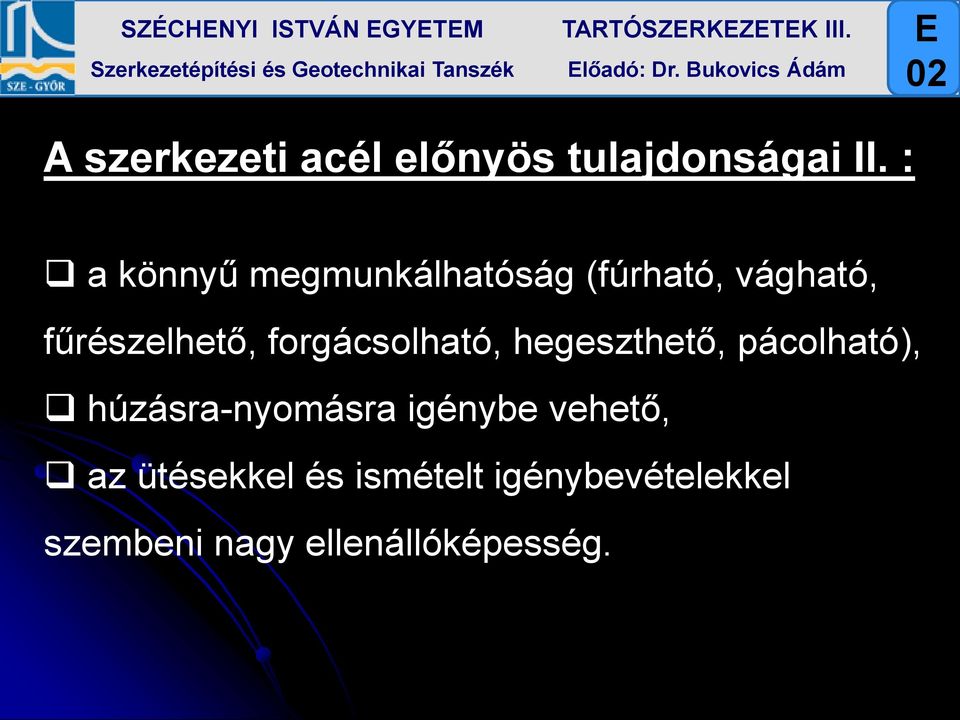 SZE - GYŐR

SZÉCHENYI ISTVÁN EGYETEM

Szerkezetépítési és Geotechnikai Tanszék

TARTÓSZERKEZETEK III.

Előadó: Dr. Bukovics Ádám

E 02

A szerkezeti acél előnyös tulajdonságai II. :

❑ a könnyű megmunkálhatóság (fúrható, vágható, fűrészelhető, forgácsolható, hegeszthető, pácolható),

❑ húzásra-nyomásra igénybe vehető,

❑ az ütésekkel és ismételt igénybevételekkel szembeni nagy ellenállóképesség.